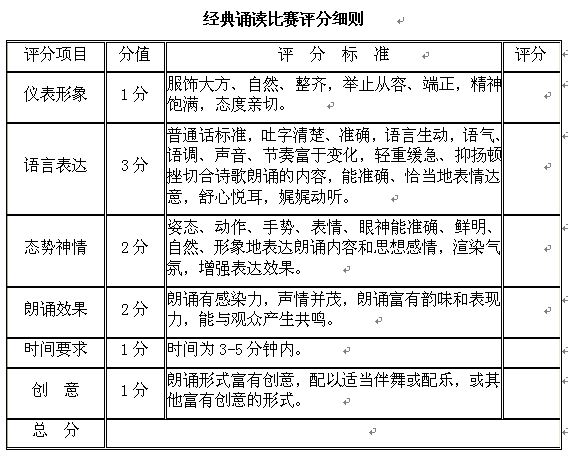 经典诵读比赛评分细则

| 评分项目 | 分值 | 评 分 标 准 | 评分 |
|---|---|---|---|
| 仪表形象 | 1分 | 服饰大方、自然、整齐，举止从容、端正，精神饱满，态度亲切。 | |
| 语言表达 | 3分 | 普通话标准，吐字清楚、准确，语言生动，语气、语调、声音、节奏富于变化，轻重缓急、抑扬顿挫切合诗歌朗诵的内容，能准确、恰当地表情达意，舒心悦耳，娓娓动听。 | |
| 态势神情 | 2分 | 姿态、动作、手势、表情、眼神能准确、鲜明、自然、形象地表达朗诵内容和思想感情，渲染气氛，增强表达效果。 | |
| 朗诵效果 | 2分 | 朗诵有感染力，声情并茂，朗诵富有韵味和表现力，能与观众产生共鸣。 | |
| 时间要求 | 1分 | 时间为3-5分钟内。 | |
| 创 意 | 1分 | 朗诵形式富有创意，配以适当伴舞或配乐，或其他富有创意的形式。 | |
| 总 分 | | | |